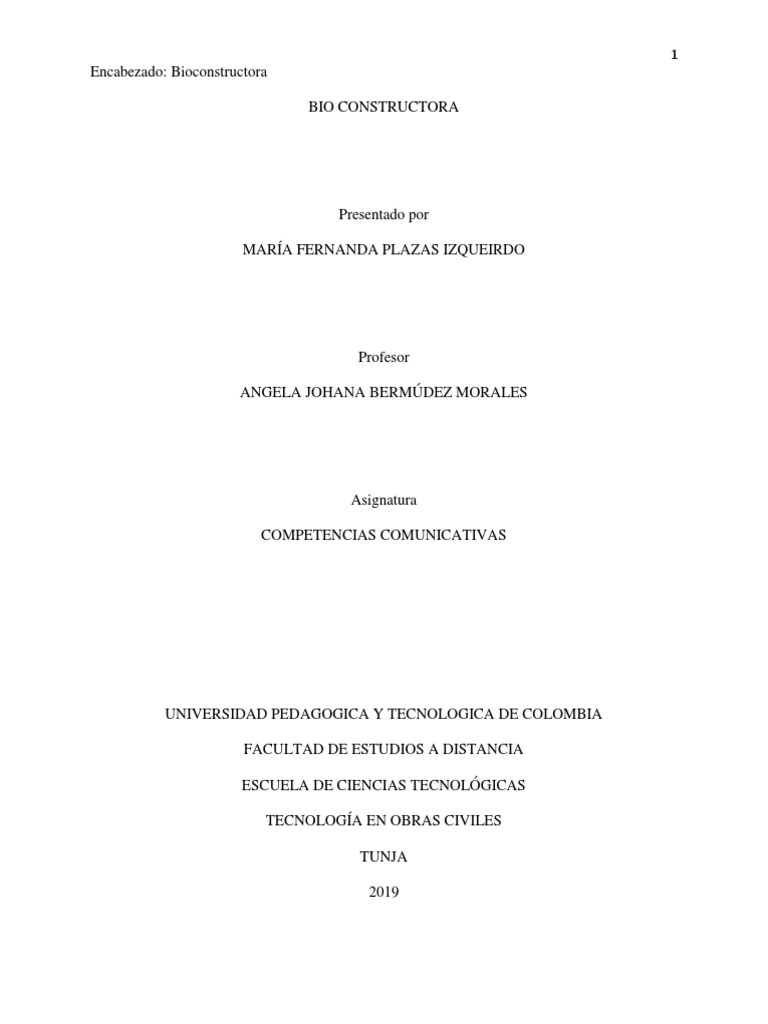 1

Encabezado: Bioconstructora

BIO CONSTRUCTORA

Presentado por

MARÍA FERNANDA PLAZAS IZQUEIRDO

Profesor

ANGELA JOHANA BERMÚDEZ MORALES

Asignatura

COMPETENCIAS COMUNICATIVAS

UNIVERSIDAD PEDAGOGICA Y TECNOLOGICA DE COLOMBIA

FACULTAD DE ESTUDIOS A DISTANCIA

ESCUELA DE CIENCIAS TECNOLÓGICAS

TECNOLOGÍA EN OBRAS CIVILES

TUNJA

2019